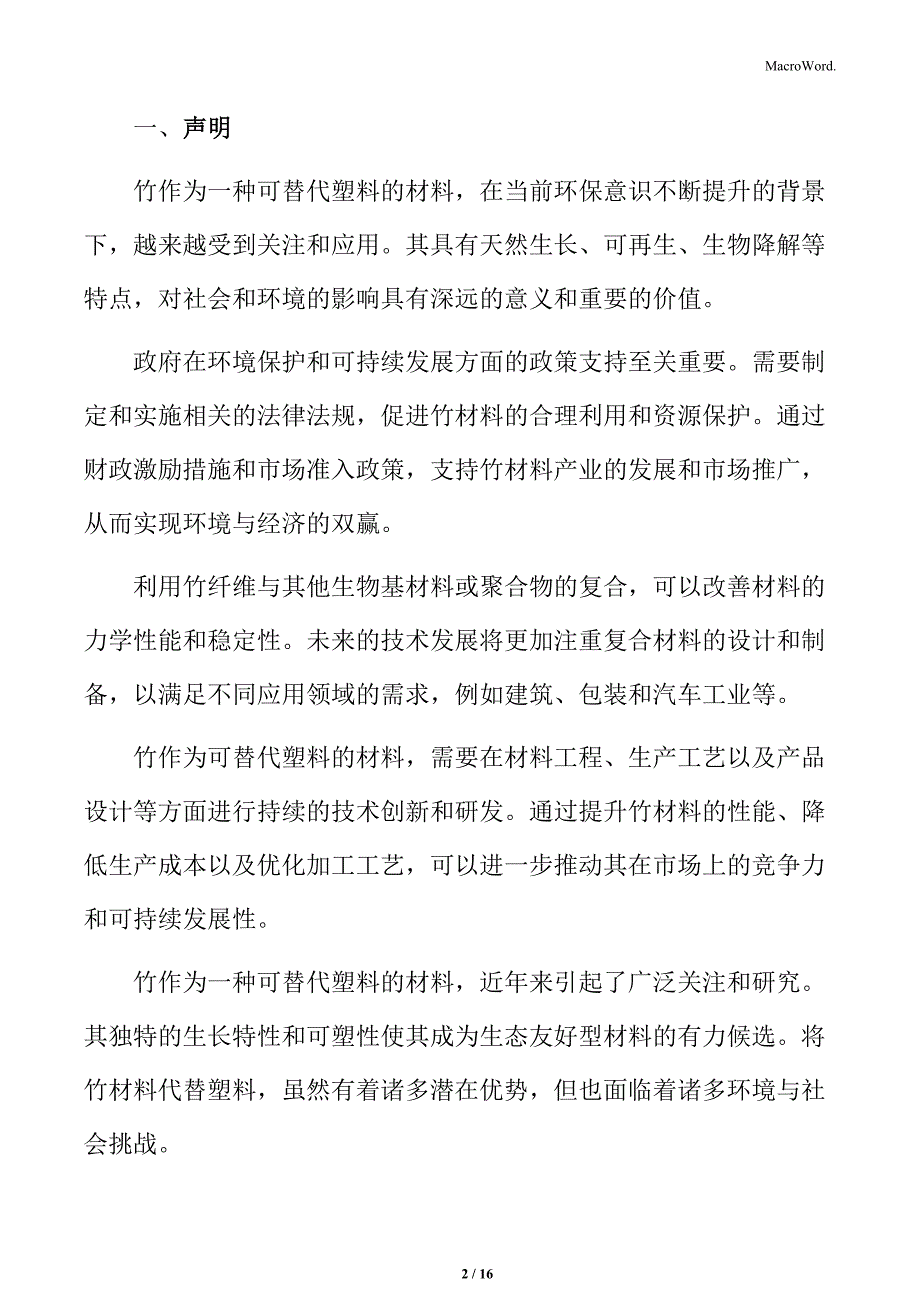 MacroWord.

一、声明

竹作为一种可替代塑料的材料，在当前环保意识不断提升的背景下，越来越受到关注和应用。其具有天然生长、可再生、生物降解等特点，对社会和环境的影响具有深远的意义和重要的价值。

政府在环境保护和可持续发展方面的政策支持至关重要。需要制定和实施相关的法律法规，促进竹材料的合理利用和资源保护。通过财政激励措施和市场准入政策，支持竹材料产业的发展和市场推广，从而实现环境与经济的双赢。

利用竹纤维与其他生物基材料或聚合物的复合，可以改善材料的力学性能和稳定性。未来的技术发展将更加注重复合材料的设计和制备，以满足不同应用领域的需求，例如建筑、包装和汽车工业等。

竹作为可替代塑料的材料，需要在材料工程、生产工艺以及产品设计等方面进行持续的技术创新和研发。通过提升竹材料的性能、降低生产成本以及优化加工工艺，可以进一步推动其在市场上的竞争力和可持续发展性。

竹作为一种可替代塑料的材料，近年来引起了广泛关注和研究。其独特的生长特性和可塑性使其成为生态友好型材料的有力候选。将竹材料代替塑料，虽然有着诸多潜在优势，但也面临着诸多环境与社会挑战。

2 / 16